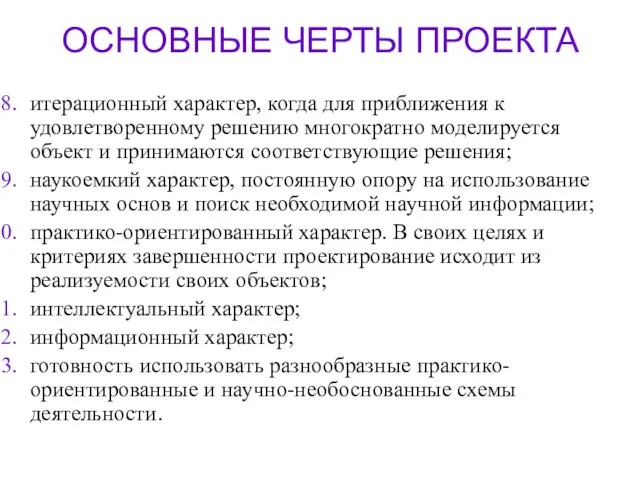 ОСНОВНЫЕ ЧЕРТЫ ПРОЕКТА

8. итерационный характер, когда для приближения к удовлетворенному решению многократно моделируется объект и принимаются соответствующие решения;
9. наукоемкий характер, постоянную опору на использование научных основ и поиск необходимой научной информации;
0. практико-ориентированный характер. В своих целях и критериях завершенности проектирование исходит из реализуемости своих объектов;
1. интеллектуальный характер;
2. информационный характер;
3. готовность использовать разнообразные практико-ориентированные и научно-необоснованные схемы деятельности.